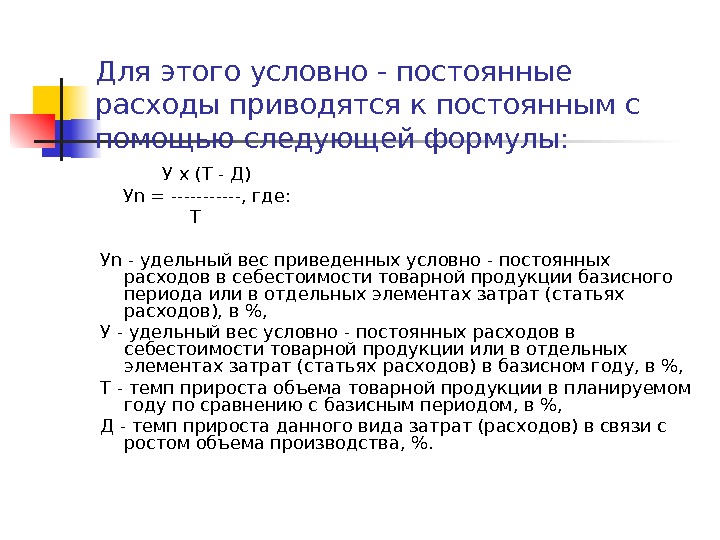 Для этого условно - постоянные расходы приводятся к постоянным с помощью следующей формулы:

У х (Т - Д)
Уn = -----------, где:
Т

Уn - удельный вес приведенных условно - постоянных расходов в себестоимости товарной продукции базисного периода или в отдельных элементах затрат (статьях расходов), в %,

У - удельный вес условно - постоянных расходов в себестоимости товарной продукции или в отдельных элементах затрат (статьях расходов) в базисном году, в %,

Т - темп прироста объема товарной продукции в планируемом году по сравнению с базисным периодом, в %,

Д - темп прироста данного вида затрат (расходов) в связи с ростом объема производства, %.